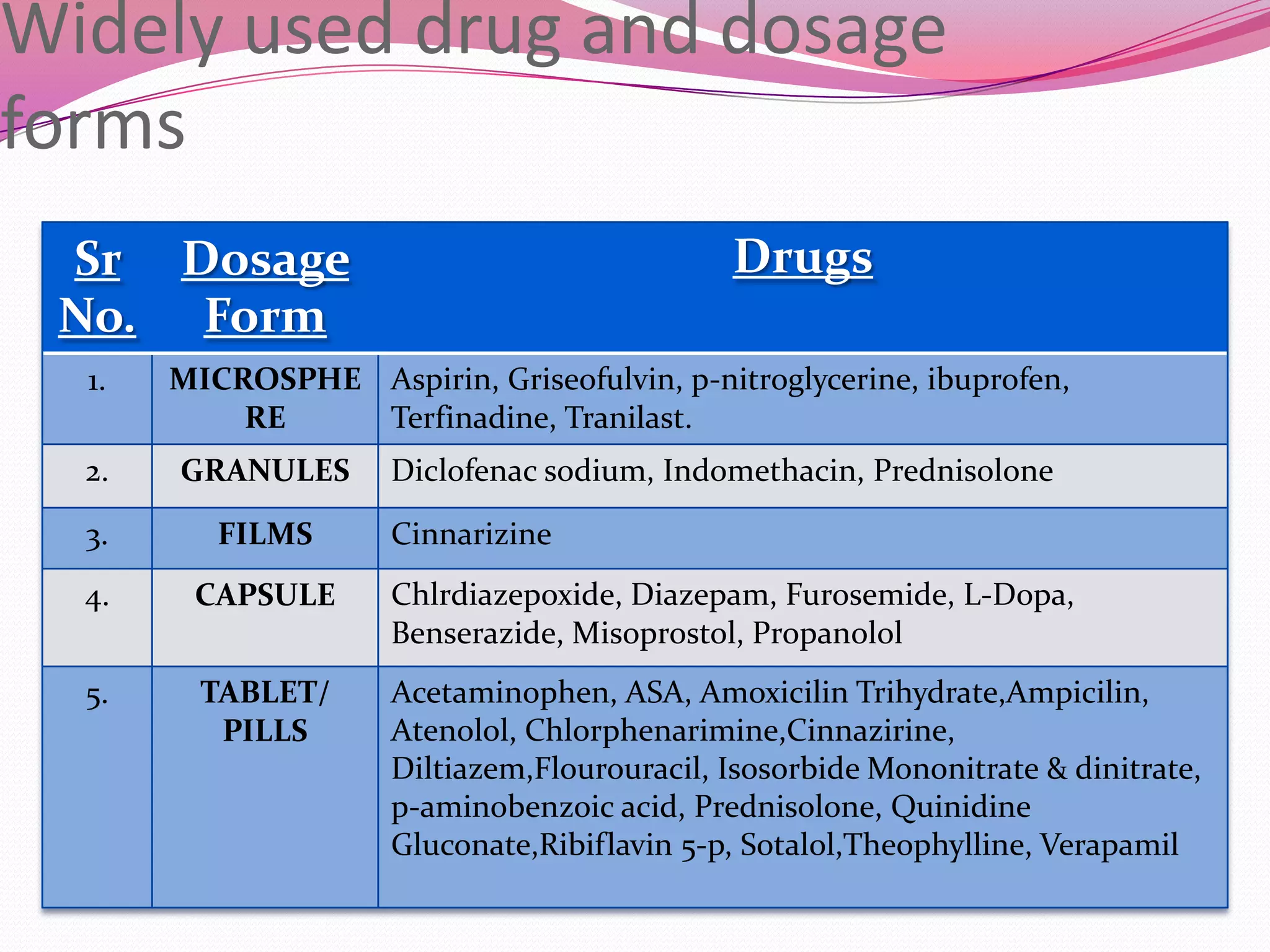 Widely used drug and dosage forms

| Sr No. | Dosage Form | Drugs |
|---|---|---|
| 1. | MICROSPHERE | Aspirin, Griseofulvin, p-nitroglycerine, ibuprofen, Terfinadine, Tranilast. |
| 2. | GRANULES | Diclofenac sodium, Indomethacin, Prednisolone |
| 3. | FILMS | Cinnarizine |
| 4. | CAPSULE | Chlrdiazepoxide, Diazepam, Furosemide, L-Dopa, Benserazide, Misoprostol, Propanolol |
| 5. | TABLET/ PILLS | Acetaminophen, ASA, Amoxicilin Trihydrate,Ampicilin, Atenolol, Chlorphenarimine,Cinnazirine, Diltiazem,Flourouracil, Isosorbide Mononitrate & dinitrate, p-aminobenzoic acid, Prednisolone, Quinidine Gluconate,Ribiflavin 5-p, Sotalol,Theophylline, Verapamil |